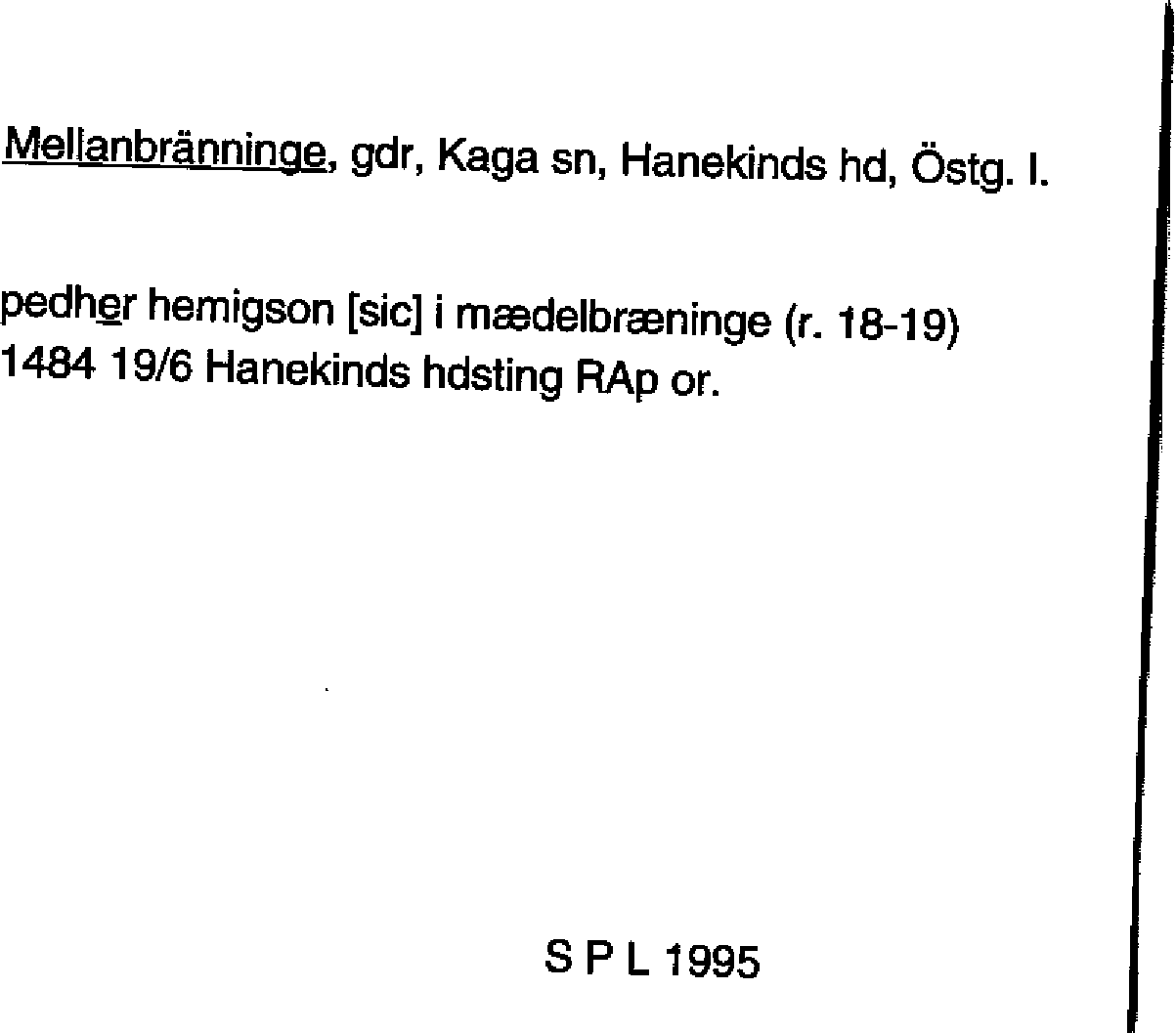 Mellanbränninge, gdr, Kaga sn, Hanekinds hd, Östg. l.

pedher hemigson [sic] i mædelbræninge (r. 18-19)
1484 19/6 Hanekinds hdsting RAp or.

S P L 1995